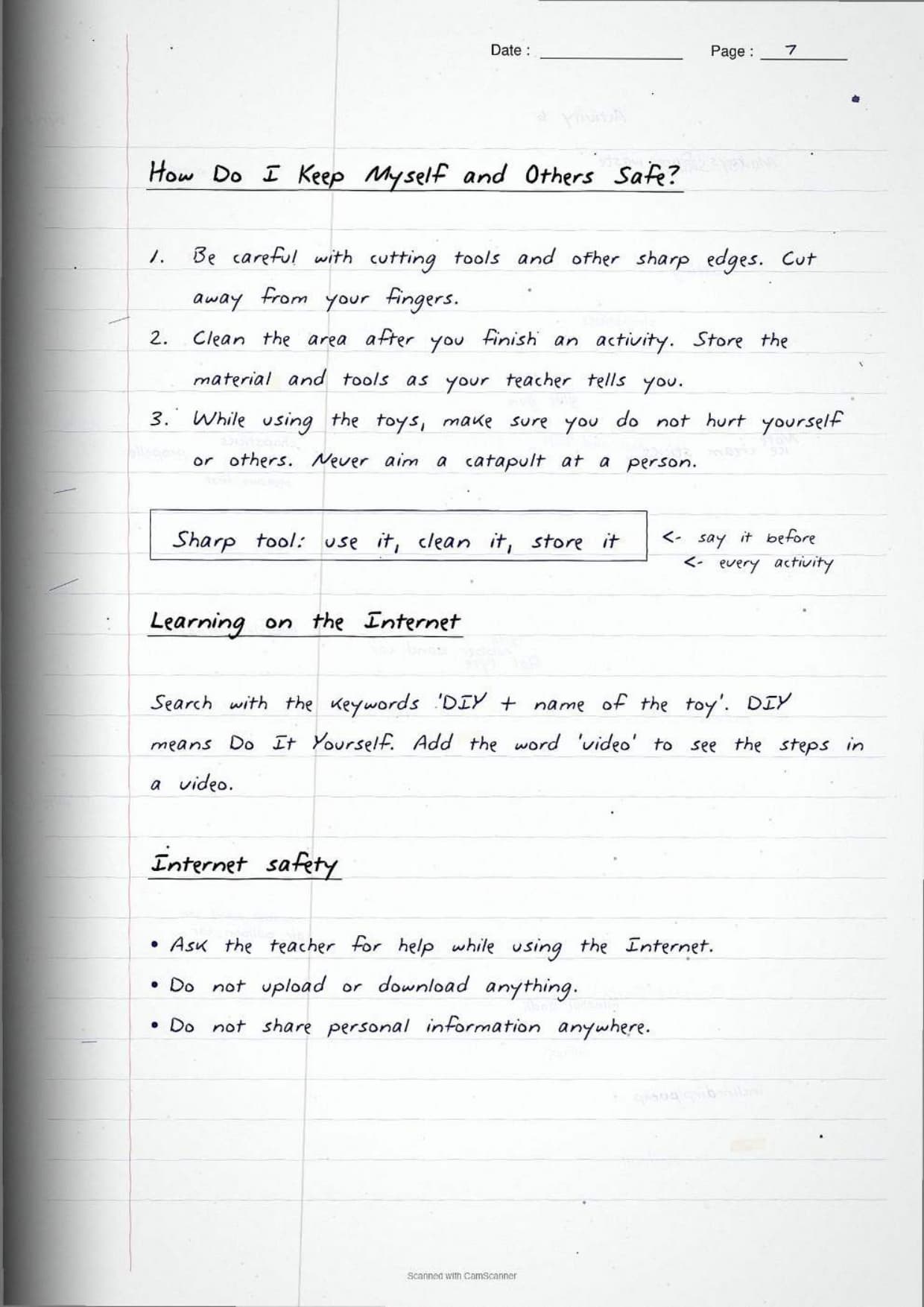 Date : Page : 7

How Do I Keep Myself and Others Safe?

1. Be careful with cutting tools and other sharp edges. Cut away from your fingers.

2. Clean the area after you finish an activity. Store the material and tools as your teacher tells you.

3. While using the toys, make sure you do not hurt yourself or others. Never aim a catapult at a person.

Sharp tool: use it, clean it, store it

<- say it before
<- every activity

Learning on the Internet

Search with the keywords 'DIY + name of the toy'. DIY means Do It Yourself. Add the word 'video' to see the steps in a video.

Internet safety

• Ask the teacher for help while using the Internet.
• Do not upload or download anything.
• Do not share personal information anywhere.

Scanned with CamScanner